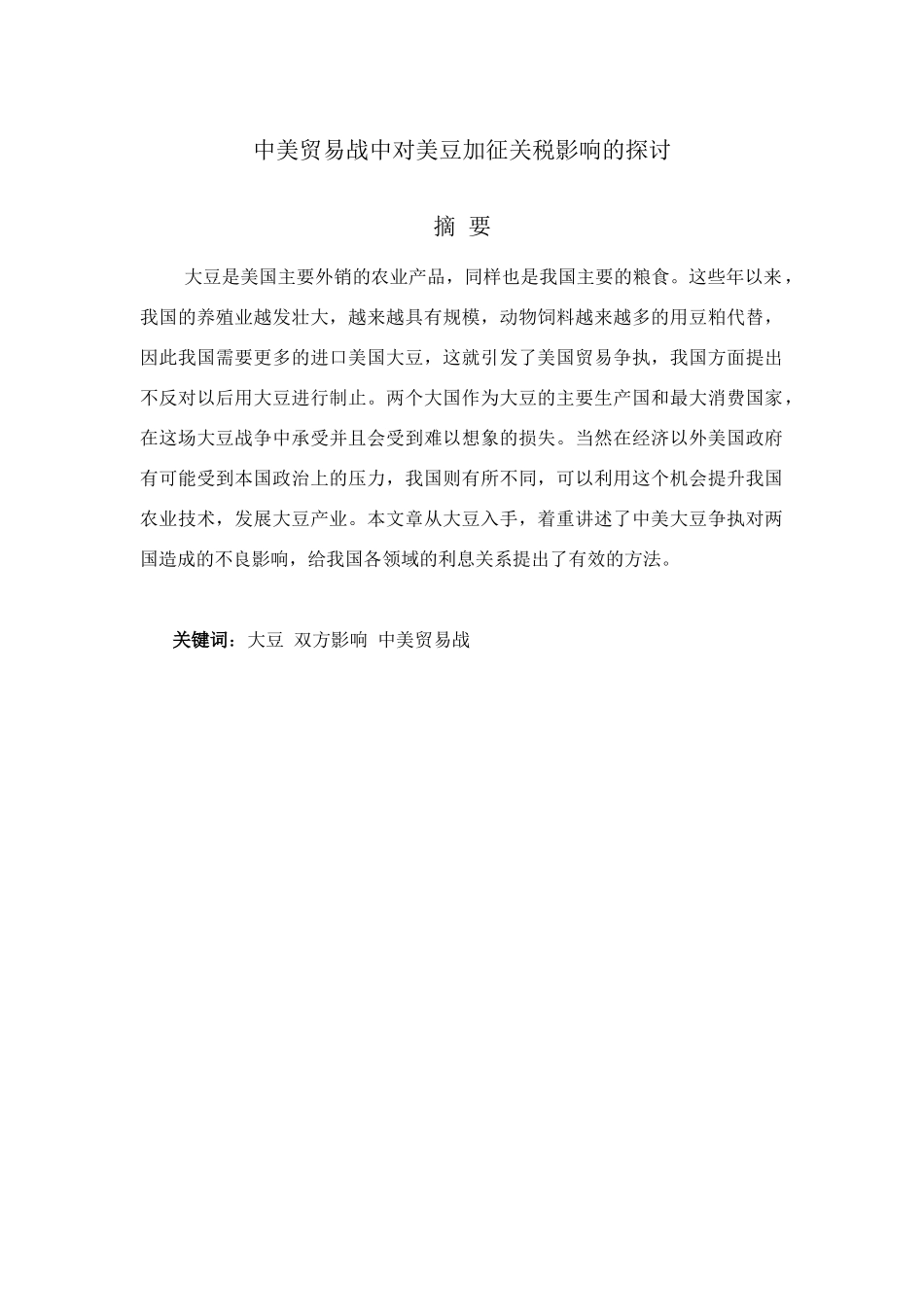 中美贸易战中对美豆加征关税影响的探讨

摘 要

大豆是美国主要外销的农业产品，同样也是我国主要的粮食。这些年以来，我国的养殖业越发壮大，越来越具有规模，动物饲料越来越多的用豆粕代替，因此我国需要更多的进口美国大豆，这就引发了美国贸易争执，我国方面提出不反对以后用大豆进行制止。两个大国作为大豆的主要生产国和最大消费国家，在这场大豆战争中承受并且会受到难以想象的损失。当然在经济以外美国政府有可能受到本国政治上的压力，我国则有所不同，可以利用这个机会提升我国农业技术，发展大豆产业。本文章从大豆入手，着重讲述了中美大豆争执对两国造成的不良影响，给我国各领域的利息关系提出了有效的方法。

关键词：大豆 双方影响 中美贸易战